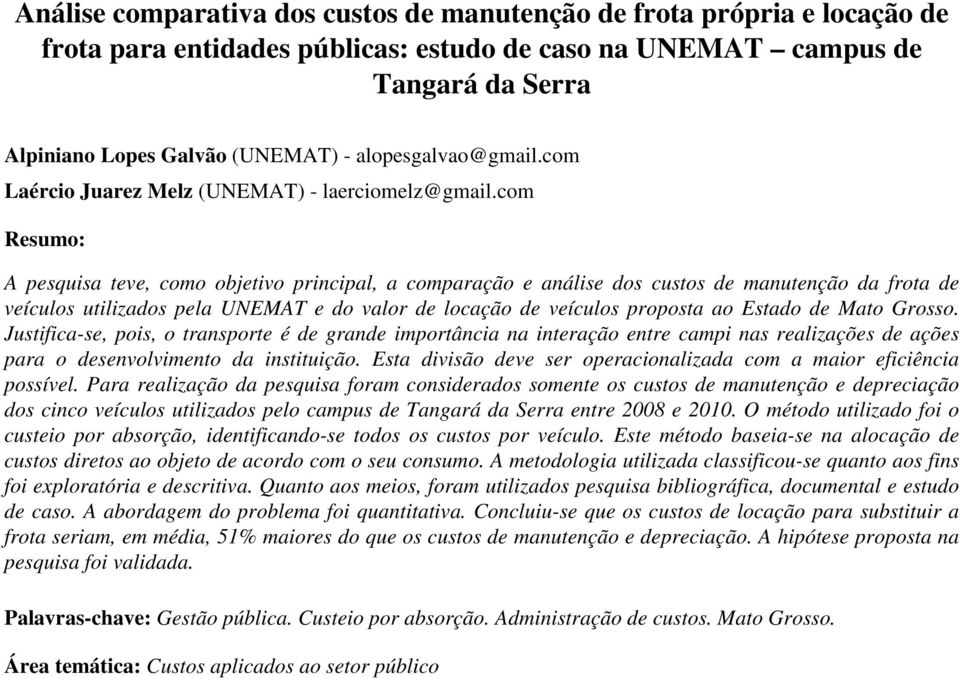 Análise comparativa dos custos de manutenção de frota própria e locação de frota para entidades públicas: estudo de caso na UNEMAT – campus de Tangará da Serra

Alpiniano Lopes Galvão (UNEMAT) - alopesgalvao@gmail.com

Laércio Juarez Melz (UNEMAT) - laerciomelz@gmail.com

Resumo:

A pesquisa teve, como objetivo principal, a comparação e análise dos custos de manutenção da frota de veículos utilizados pela UNEMAT e do valor de locação de veículos proposta ao Estado de Mato Grosso. Justifica-se, pois, o transporte é de grande importância na interação entre campi nas realizações de ações para o desenvolvimento da instituição. Esta divisão deve ser operacionalizada com a maior eficiência possível. Para realização da pesquisa foram considerados somente os custos de manutenção e depreciação dos cinco veículos utilizados pelo campus de Tangará da Serra entre 2008 e 2010. O método utilizado foi o custeio por absorção, identificando-se todos os custos por veículo. Este método baseia-se na alocação de custos diretos ao objeto de acordo com o seu consumo. A metodologia utilizada classificou-se quanto aos fins foi exploratória e descritiva. Quanto aos meios, foram utilizados pesquisa bibliográfica, documental e estudo de caso. A abordagem do problema foi quantitativa. Concluiu-se que os custos de locação para substituir a frota seriam, em média, 51% maiores do que os custos de manutenção e depreciação. A hipótese proposta na pesquisa foi validada.

Palavras-chave: Gestão pública. Custeio por absorção. Administração de custos. Mato Grosso.

Área temática: Custos aplicados ao setor público